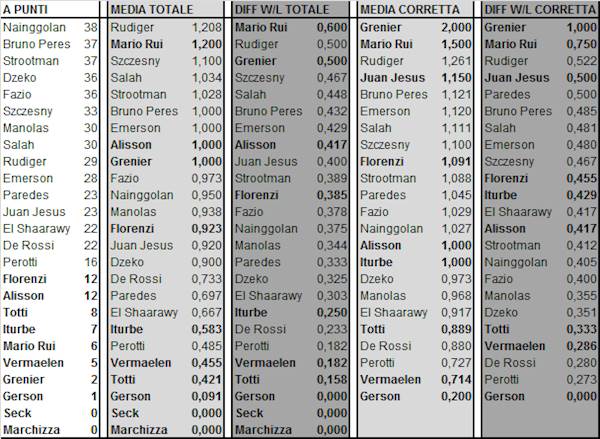 | A PUNTI | | MEDIA TOTALE | | DIFF W/L TOTALE | | MEDIA CORRETTA | | DIFF W/L CORRETTA | |
|---|---|---|---|---|---|---|---|---|---|
| Nainggolan | 38 | Rudiger | 1,208 | Mario Rui | 0,600 | Grenier | 2,000 | Grenier | 1,000 |
| Bruno Peres | 37 | Mario Rui | 1,200 | Rudiger | 0,500 | Mario Rui | 1,500 | Mario Rui | 0,750 |
| Strootman | 37 | Szczesny | 1,100 | Grenier | 0,500 | Rudiger | 1,261 | Rudiger | 0,522 |
| Dzeko | 36 | Salah | 1,034 | Szczesny | 0,467 | Juan Jesus | 1,150 | Juan Jesus | 0,500 |
| Fazio | 36 | Strootman | 1,028 | Salah | 0,448 | Bruno Peres | 1,121 | Paredes | 0,500 |
| Szczesny | 33 | Bruno Peres | 1,000 | Bruno Peres | 0,432 | Emerson | 1,120 | Bruno Peres | 0,485 |
| Manolas | 30 | Emerson | 1,000 | Emerson | 0,429 | Salah | 1,111 | Salah | 0,481 |
| Salah | 30 | Alisson | 1,000 | Alisson | 0,417 | Szczesny | 1,100 | Emerson | 0,480 |
| Rudiger | 29 | Grenier | 1,000 | Juan Jesus | 0,400 | Florenzi | 1,091 | Szczesny | 0,467 |
| Emerson | 28 | Fazio | 0,973 | Strootman | 0,389 | Strootman | 1,088 | Florenzi | 0,455 |
| Paredes | 23 | Nainggolan | 0,950 | Florenzi | 0,385 | Paredes | 1,045 | Iturbe | 0,429 |
| Juan Jesus | 23 | Manolas | 0,938 | Fazio | 0,378 | Fazio | 1,029 | El Shaarawy | 0,417 |
| El Shaarawy | 22 | Florenzi | 0,923 | Nainggolan | 0,375 | Nainggolan | 1,027 | Alisson | 0,417 |
| De Rossi | 22 | Juan Jesus | 0,920 | Manolas | 0,344 | Alisson | 1,000 | Strootman | 0,412 |
| Perotti | 16 | Dzeko | 0,900 | Paredes | 0,333 | Iturbe | 1,000 | Nainggolan | 0,405 |
| Florenzi | 12 | De Rossi | 0,733 | Dzeko | 0,325 | Dzeko | 0,973 | Fazio | 0,400 |
| Alisson | 12 | Paredes | 0,697 | El Shaarawy | 0,303 | Manolas | 0,968 | Manolas | 0,355 |
| Totti | 8 | El Shaarawy | 0,667 | Iturbe | 0,250 | El Shaarawy | 0,917 | Dzeko | 0,351 |
| Iturbe | 7 | Iturbe | 0,583 | De Rossi | 0,233 | Totti | 0,889 | Totti | 0,333 |
| Mario Rui | 6 | Perotti | 0,485 | Perotti | 0,182 | De Rossi | 0,880 | Vermaelen | 0,286 |
| Vermaelen | 5 | Vermaelen | 0,455 | Vermaelen | 0,182 | Perotti | 0,727 | De Rossi | 0,280 |
| Grenier | 2 | Totti | 0,421 | Totti | 0,158 | Vermaelen | 0,714 | Perotti | 0,273 |
| Gerson | 1 | Gerson | 0,091 | Gerson | 0,000 | Gerson | 0,200 | Gerson | 0,000 |
| Seck | 0 | Seck | 0,000 | Seck | 0,000 | | | | |
| Marchizza | 0 | Marchizza | 0,000 | Marchizza | 0,000 | | | | |